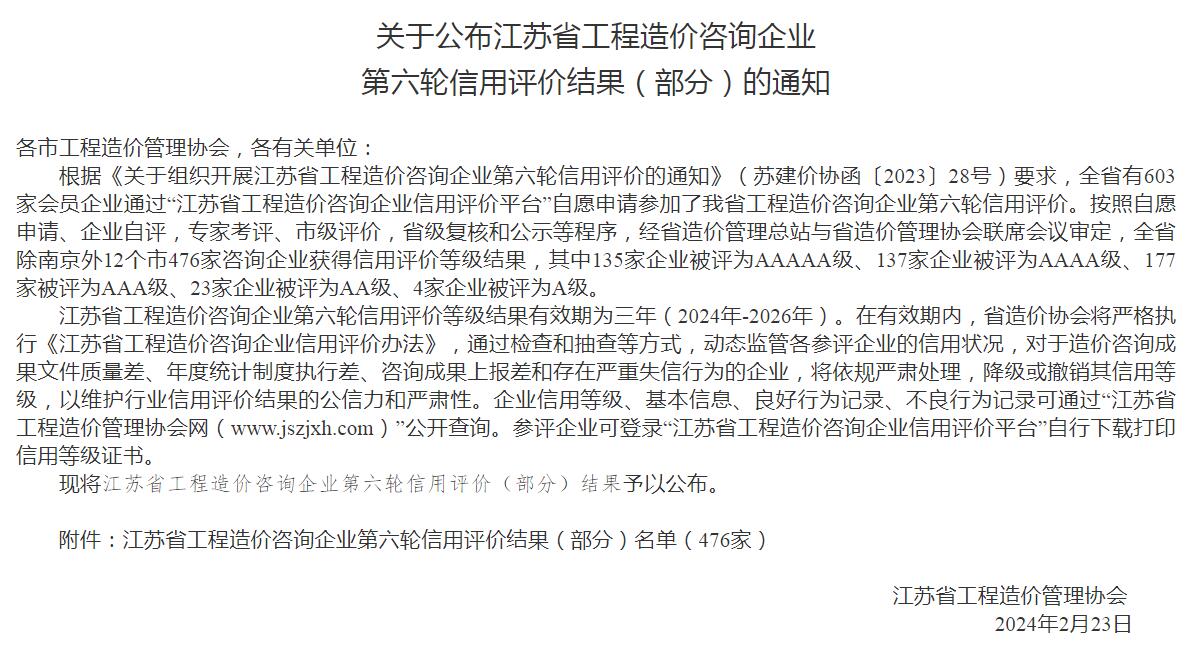 关于公布江苏省工程造价咨询企业
第六轮信用评价结果（部分）的通知

各市工程造价管理协会，各有关单位：

根据《关于组织开展江苏省工程造价咨询企业第六轮信用评价的通知》（苏建价协函〔2023〕28号）要求，全省有603家会员企业通过“江苏省工程造价咨询企业信用评价平台”自愿申请参加了我省工程造价咨询企业第六轮信用评价。按照自愿申请、企业自评，专家考评、市级评价，省级复核和公示等程序，经省造价管理总站与省造价管理协会联席会议审定，全省除南京外12个市476家咨询企业获得信用评价等级结果，其中135家企业被评为AAAAA级、137家企业被评为AAAA级、177家被评为AAA级、23家企业被评为AA级、4家企业被评为A级。

江苏省工程造价咨询企业第六轮信用评价等级结果有效期为三年（2024年-2026年）。在有效期内，省造价协会将严格执行《江苏省工程造价咨询企业信用评价办法》，通过检查和抽查等方式，动态监管各参评企业的信用状况，对于造价咨询成果文件质量差、年度统计制度执行差、咨询成果上报差和存在严重失信行为的企业，将依规严肃处理，降级或撤销其信用等级，以维护行业信用评价结果的公信力和严肃性。企业信用等级、基本信息、良好行为记录、不良行为记录可通过“江苏省工程造价管理协会网（www.jszjxh.com）”公开查询。参评企业可登录“江苏省工程造价咨询企业信用评价平台”自行下载打印信用等级证书。

现将江苏省工程造价咨询企业第六轮信用评价（部分）结果予以公布。

附件：江苏省工程造价咨询企业第六轮信用评价结果（部分）名单（476家）

江苏省工程造价管理协会
2024年2月23日